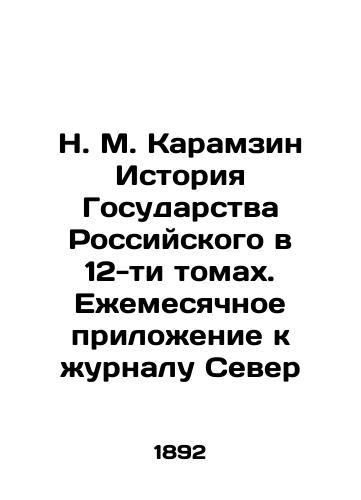 Н. М. Карамзин История Государства Российского в 12-ти томах. Ежемесячное приложение к журналу Север

1892